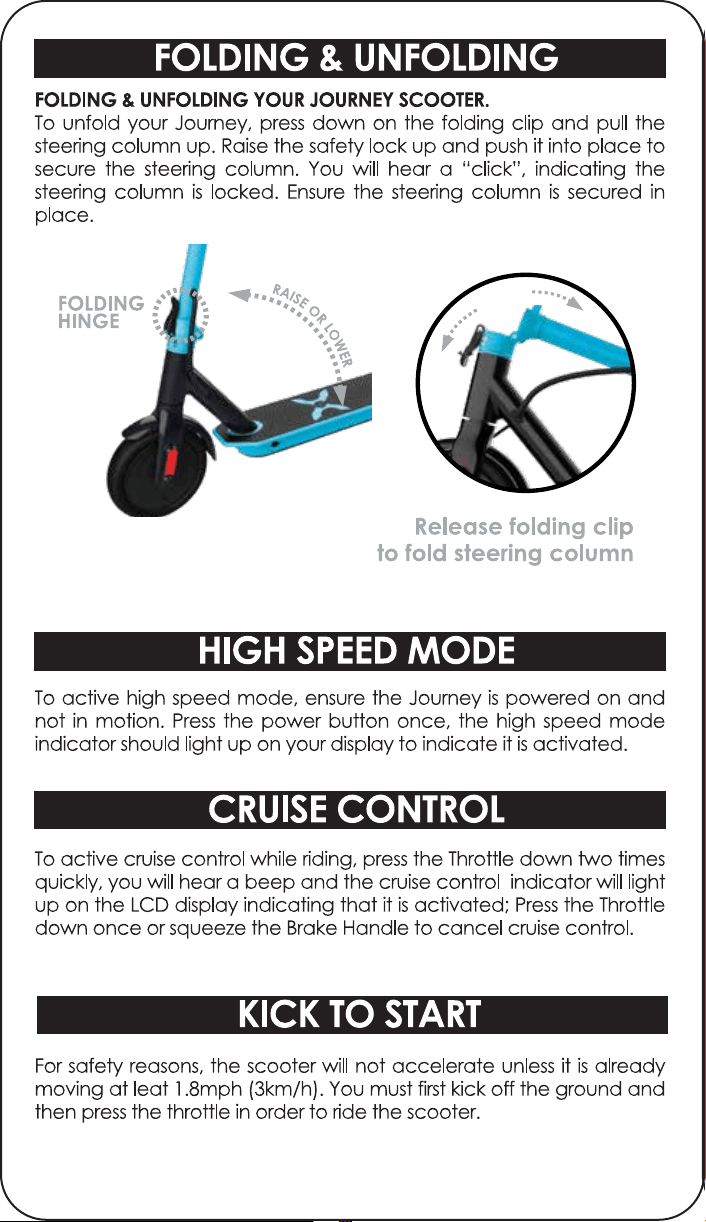 FOLDING & UNFOLDING

FOLDING & UNFOLDING YOUR JOURNEY SCOOTER.
To unfold your Journey, press down on the folding clip and pull the steering column up. Raise the safety lock up and push it into place to secure the steering column. You will hear a "click", indicating the steering column is locked. Ensure the steering column is secured in place.

FOLDING HINGE

RAISE OR LOWER

Release folding clip to fold steering column

HIGH SPEED MODE

To active high speed mode, ensure the Journey is powered on and not in motion. Press the power button once, the high speed mode indicator should light up on your display to indicate it is activated.

CRUISE CONTROL

To active cruise control while riding, press the Throttle down two times quickly, you will hear a beep and the cruise control indicator will light up on the LCD display indicating that it is activated; Press the Throttle down once or squeeze the Brake Handle to cancel cruise control.

KICK TO START

For safety reasons, the scooter will not accelerate unless it is already moving at leat 1.8mph (3km/h). You must first kick off the ground and then press the throttle in order to ride the scooter.